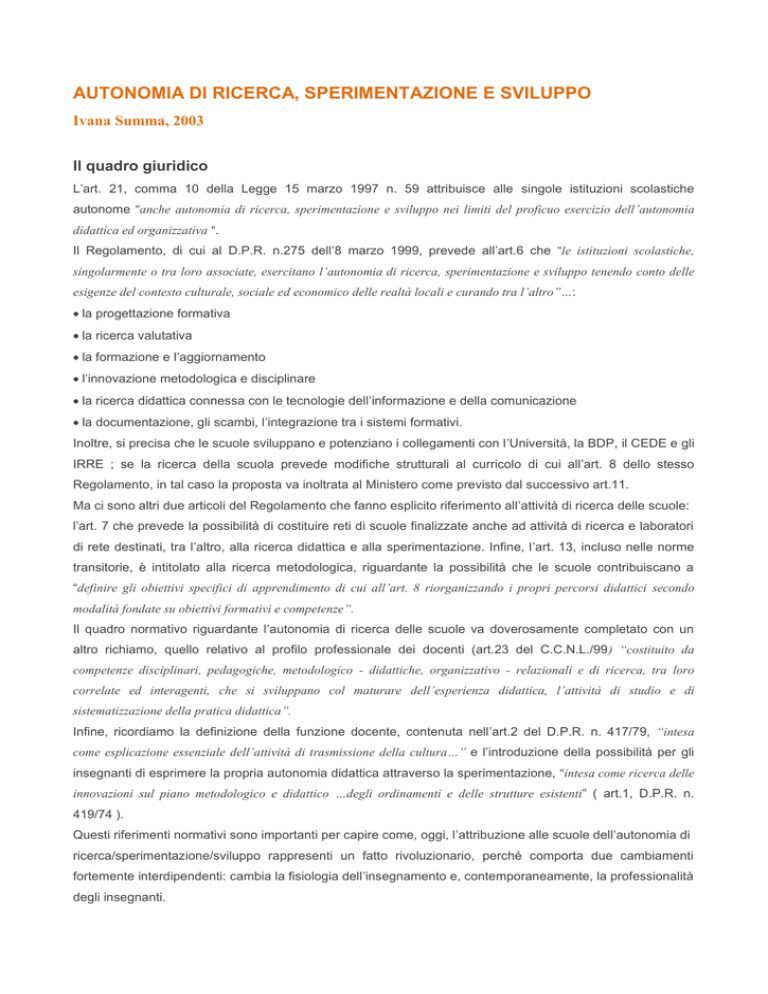 AUTONOMIA DI RICERCA, SPERIMENTAZIONE E SVILUPPO

Ivana Summa, 2003

Il quadro giuridico

L'art. 21, comma 10 della Legge 15 marzo 1997 n. 59 attribuisce alle singole istituzioni scolastiche autonome "anche autonomia di ricerca, sperimentazione e sviluppo nei limiti del proficuo esercizio dell'autonomia didattica ed organizzativa ".

Il Regolamento, di cui al D.P.R. n.275 dell'8 marzo 1999, prevede all'art.6 che "le istituzioni scolastiche, singolarmente o tra loro associate, esercitano l'autonomia di ricerca, sperimentazione e sviluppo tenendo conto delle esigenze del contesto culturale, sociale ed economico delle realtà locali e curando tra l'altro"...:

• la progettazione formativa
• la ricerca valutativa
• la formazione e l'aggiornamento
• l'innovazione metodologica e disciplinare
• la ricerca didattica connessa con le tecnologie dell'informazione e della comunicazione
• la documentazione, gli scambi, l'integrazione tra i sistemi formativi.

Inoltre, si precisa che le scuole sviluppano e potenziano i collegamenti con l'Università, la BDP, il CEDE e gli IRRE ; se la ricerca della scuola prevede modifiche strutturali al curricolo di cui all'art. 8 dello stesso Regolamento, in tal caso la proposta va inoltrata al Ministero come previsto dal successivo art.11.

Ma ci sono altri due articoli del Regolamento che fanno esplicito riferimento all'attività di ricerca delle scuole: l'art. 7 che prevede la possibilità di costituire reti di scuole finalizzate anche ad attività di ricerca e laboratori di rete destinati, tra l'altro, alla ricerca didattica e alla sperimentazione. Infine, l'art. 13, incluso nelle norme transitorie, è intitolato alla ricerca metodologica, riguardante la possibilità che le scuole contribuiscano a "definire gli obiettivi specifici di apprendimento di cui all'art. 8 riorganizzando i propri percorsi didattici secondo modalità fondate su obiettivi formativi e competenze".

Il quadro normativo riguardante l'autonomia di ricerca delle scuole va doverosamente completato con un altro richiamo, quello relativo al profilo professionale dei docenti (art.23 del C.C.N.L./99) "costituito da competenze disciplinari, pedagogiche, metodologico - didattiche, organizzativo - relazionali e di ricerca, tra loro correlate ed interagenti, che si sviluppano col maturare dell'esperienza didattica, l'attività di studio e di sistematizzazione della pratica didattica".

Infine, ricordiamo la definizione della funzione docente, contenuta nell'art.2 del D.P.R. n. 417/79, "intesa come esplicazione essenziale dell'attività di trasmissione della cultura..." e l'introduzione della possibilità per gli insegnanti di esprimere la propria autonomia didattica attraverso la sperimentazione, "intesa come ricerca delle innovazioni sul piano metodologico e didattico ...degli ordinamenti e delle strutture esistenti" ( art.1, D.P.R. n. 419/74 ).

Questi riferimenti normativi sono importanti per capire come, oggi, l'attribuzione alle scuole dell'autonomia di ricerca/sperimentazione/sviluppo rappresenti un fatto rivoluzionario, perché comporta due cambiamenti fortemente interdipendenti: cambia la fisiologia dell'insegnamento e, contemporaneamente, la professionalità degli insegnanti.